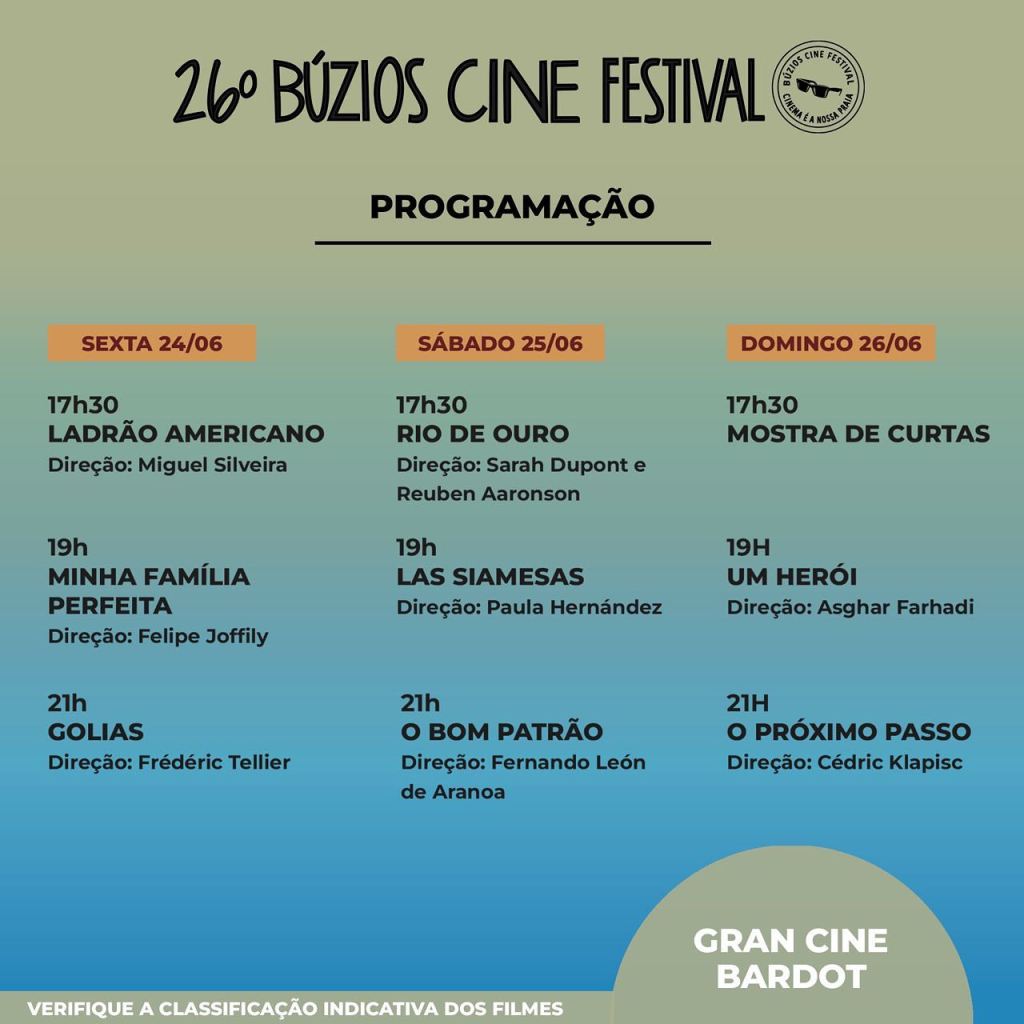 26º BÚZIOS CINE FESTIVAL

BÚZIOS CINE FESTIVAL
CINEMA É A NOSSA PRAIA

PROGRAMAÇÃO

SEXTA 24/06

17h30
LADRÃO AMERICANO
Direção: Miguel Silveira

19h
MINHA FAMÍLIA PERFEITA
Direção: Felipe Joffily

21h
GOLIAS
Direção: Frédéric Tellier

SÁBADO 25/06

17h30
RIO DE OURO
Direção: Sarah Dupont e Reuben Aaronson

19h
LAS SIAMESAS
Direção: Paula Hernández

21h
O BOM PATRÃO
Direção: Fernando León de Aranoa

DOMINGO 26/06

17h30
MOSTRA DE CURTAS

19H
UM HERÓI
Direção: Asghar Farhadi

21H
O PRÓXIMO PASSO
Direção: Cédric Klapisc

GRAN CINE
BARDOT

VERIFIQUE A CLASSIFICAÇÃO INDICATIVA DOS FILMES